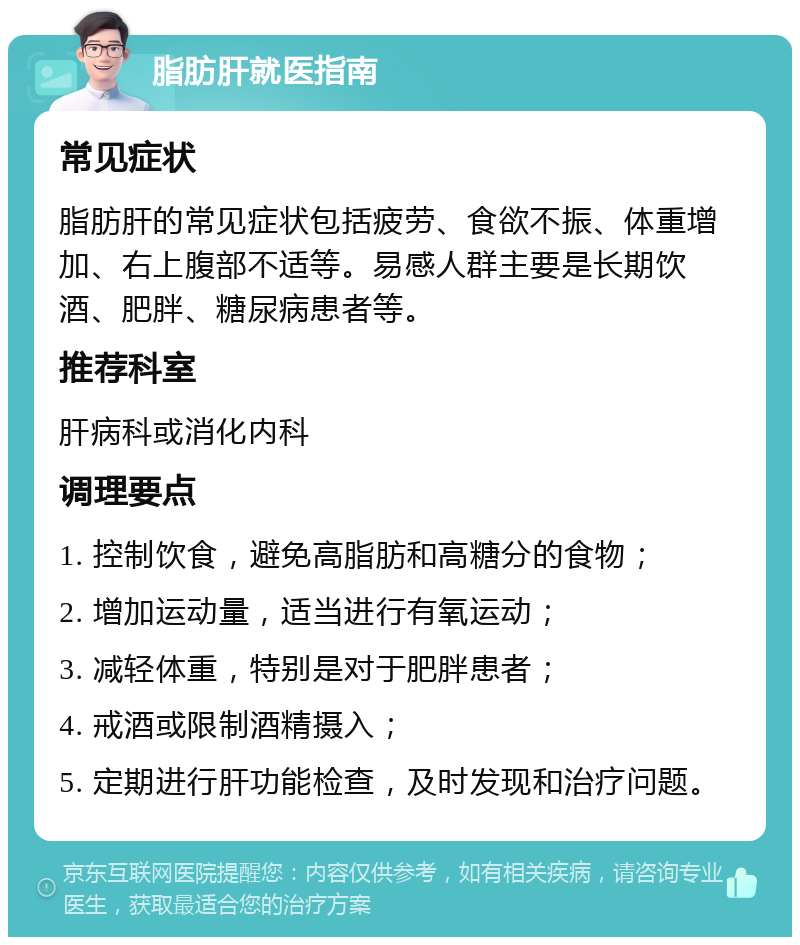 脂肪肝就医指南

常见症状

脂肪肝的常见症状包括疲劳、食欲不振、体重增加、右上腹部不适等。易感人群主要是长期饮酒、肥胖、糖尿病患者等。

推荐科室

肝病科或消化内科

调理要点

1. 控制饮食，避免高脂肪和高糖分的食物；

2. 增加运动量，适当进行有氧运动；

3. 减轻体重，特别是对于肥胖患者；

4. 戒酒或限制酒精摄入；

5. 定期进行肝功能检查，及时发现和治疗问题。

京东互联网医院提醒您：内容仅供参考，如有相关疾病，请咨询专业医生，获取最适合您的治疗方案